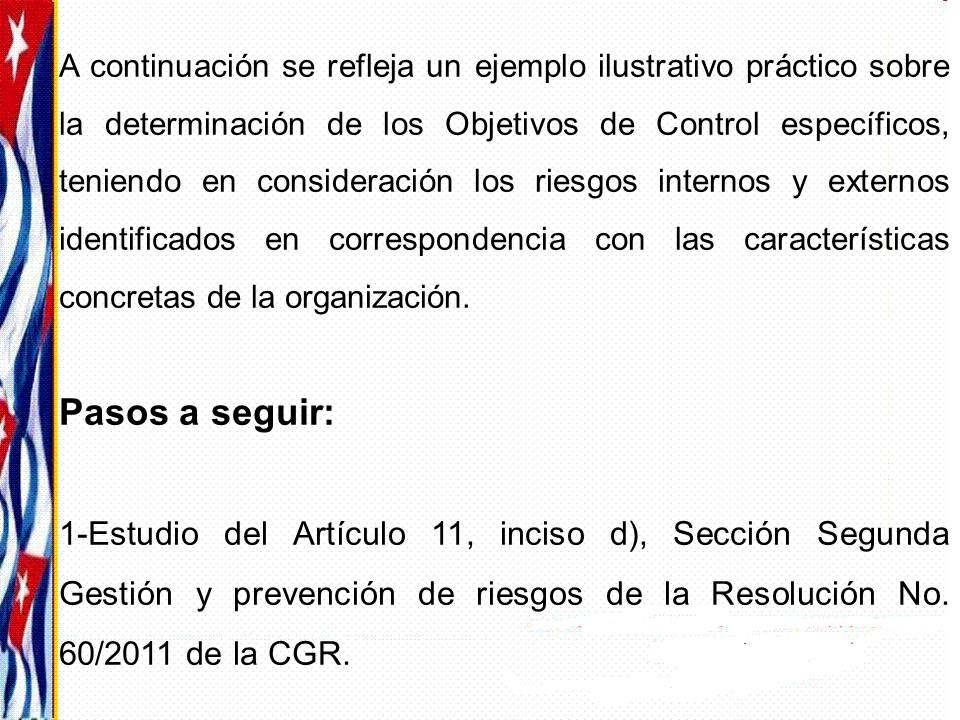 A continuación se refleja un ejemplo ilustrativo práctico sobre la determinación de los Objetivos de Control específicos, teniendo en consideración los riesgos internos y externos identificados en correspondencia con las características concretas de la organización.

Pasos a seguir:

1-Estudio del Artículo 11, inciso d), Sección Segunda Gestión y prevención de riesgos de la Resolución No. 60/2011 de la CGR.